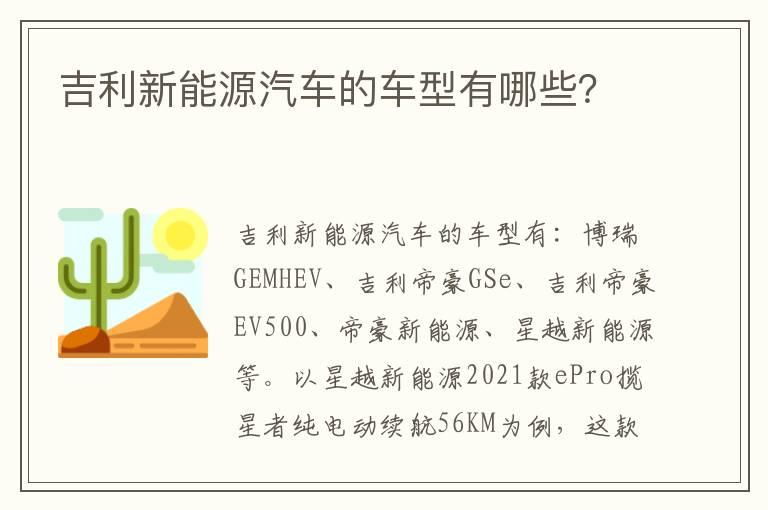 吉利新能源汽车的车型有哪些？

吉利新能源汽车的车型有：博瑞GEMHEV、吉利帝豪GSe、吉利帝豪EV500、帝豪新能源、星越新能源等。以星越新能源2021款ePro揽星者纯电动续航56KM为例，这款